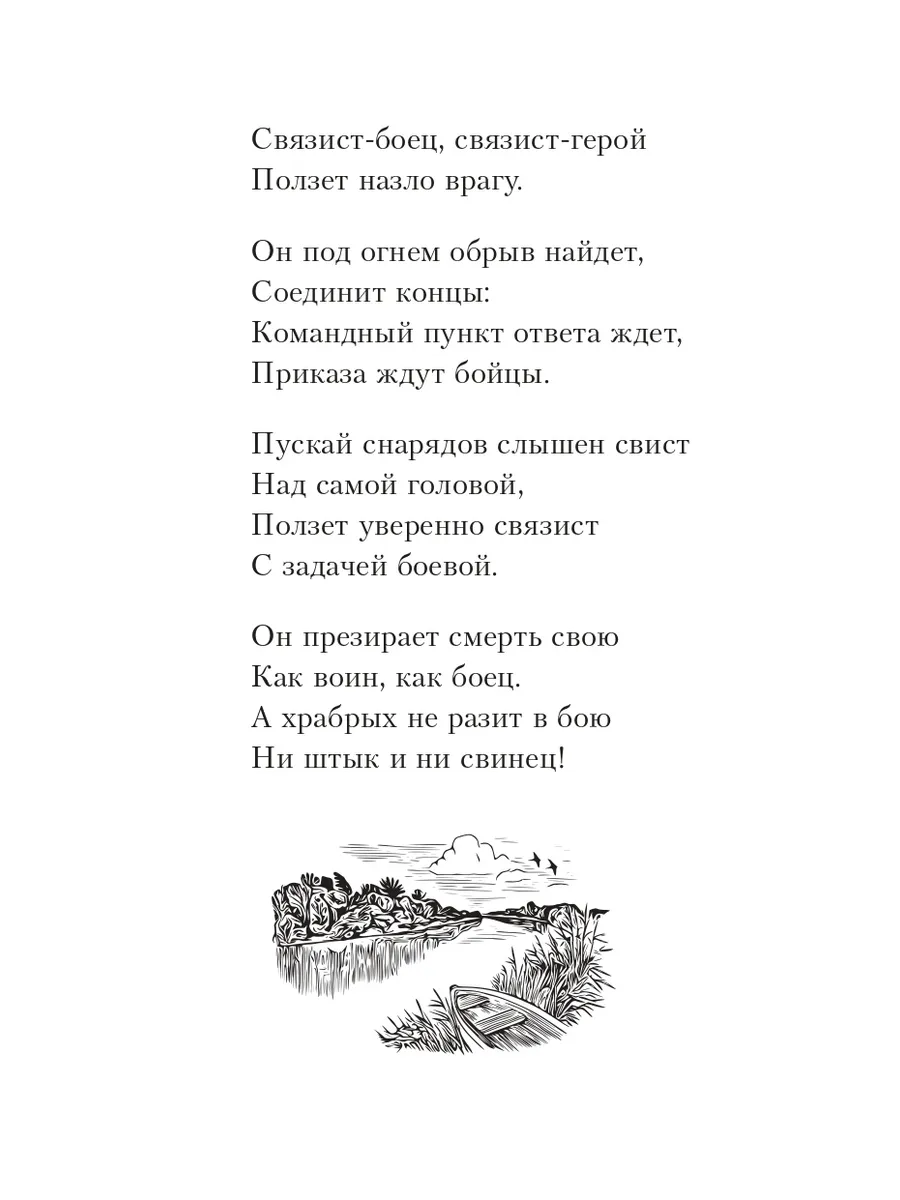 Связист-боец, связист-герой
Ползет назло врагу.

Он под огнем обрыв найдет,
Соединит концы:
Командный пункт ответа ждет,
Приказа ждут бойцы.

Пускай снарядов слышен свист
Над самой головой,
Ползет уверенно связист
С задачей боевой.

Он презирает смерть свою
Как воин, как боец.
А храбрых не разит в бою
Ни штык и ни свинец!